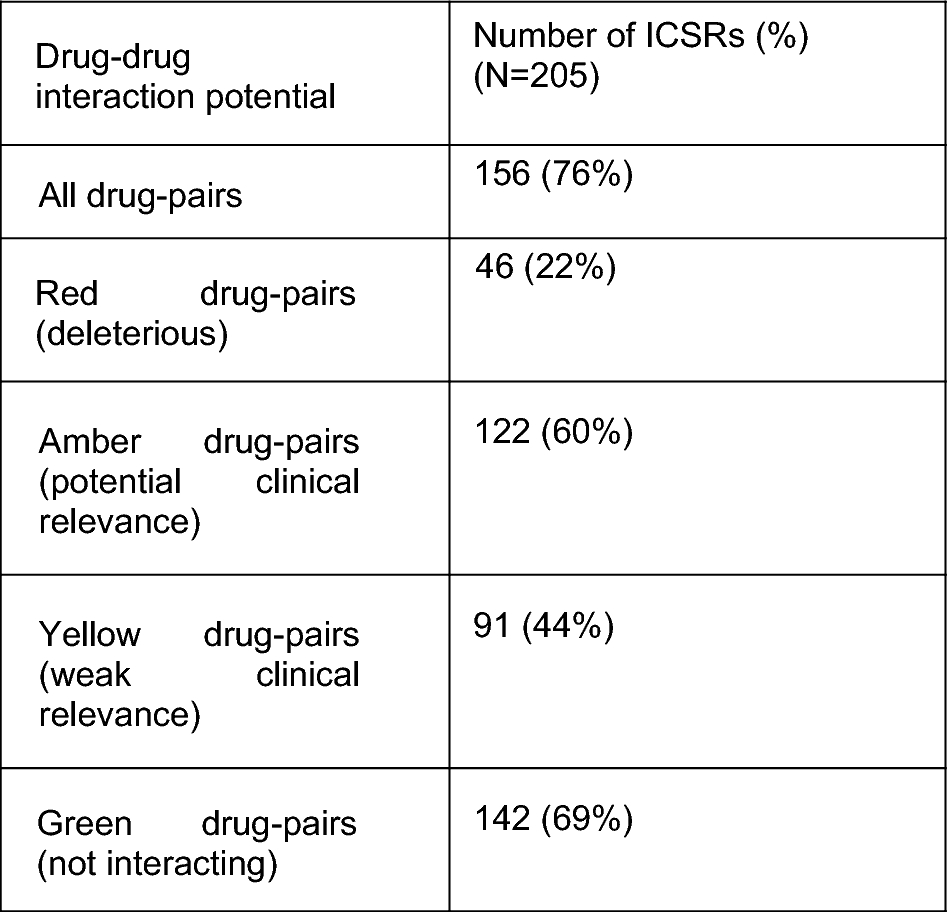 | Drug-drug interaction potential | Number of ICSRs (%) (N=205) |
|---|---|
| All drug-pairs | 156 (76%) |
| Red drug-pairs (deleterious) | 46 (22%) |
| Amber drug-pairs (potential clinical relevance) | 122 (60%) |
| Yellow drug-pairs (weak clinical relevance) | 91 (44%) |
| Green drug-pairs (not interacting) | 142 (69%) |